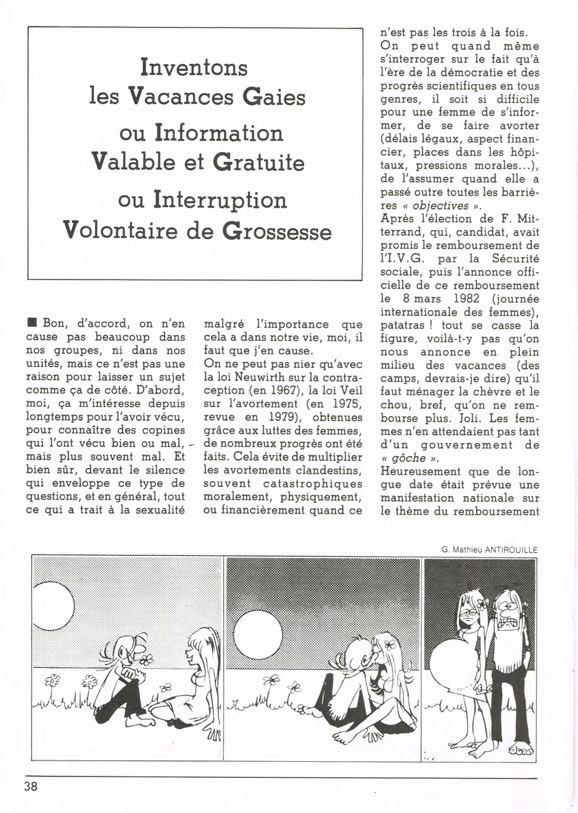 Inventons les Vacances Gaies ou Information Valable et Gratuite ou Interruption Volontaire de Grossesse

■ Bon, d'accord, on n'en cause pas beaucoup dans nos groupes, ni dans nos unités, mais ce n'est pas une raison pour laisser un sujet comme ça de côté. D'abord, moi, ça m'intéresse depuis longtemps pour l'avoir vécu, pour connaître des copines qui l'ont vécu bien ou mal, mais plus souvent mal. Et bien sûr, devant le silence qui enveloppe ce type de questions, et en général, tout ce qui a trait à la sexualité

malgré l'importance que cela a dans notre vie, moi, il faut que j'en cause.
On ne peut pas nier qu'avec la loi Neuwirth sur la contraception (en 1967), la loi Veil sur l'avortement (en 1975, revue en 1979), obtenues grâce aux luttes des femmes, de nombreux progrès ont été faits. Cela évite de multiplier les avortements clandestins, souvent catastrophiques moralement, physiquement, ou financièrement quand ce

n'est pas les trois à la fois.
On peut quand même s'interroger sur le fait qu'à l'ère de la démocratie et des progrès scientifiques en tous genres, il soit si difficile pour une femme de s'informer, de se faire avorter (délais légaux, aspect financier, places dans les hôpitaux, pressions morales...), de l'assumer quand elle a passé outre toutes les barrières « objectives ».
Après l'élection de F. Mitterrand, qui, candidat, avait promis le remboursement de l'I.V.G. par la Sécurité sociale, puis l'annonce officielle de ce remboursement le 8 mars 1982 (journée internationale des femmes), patatras ! tout se casse la figure, voilà-t-y pas qu'on nous annonce en plein milieu des vacances (des camps, devrais-je dire) qu'il faut ménager la chèvre et le chou, bref, qu'on ne rembourse plus. Joli. Les femmes n'en attendaient pas tant d'un gouvernement de « gôche ».
Heureusement que de longue date était prévue une manifestation nationale sur le thème du remboursement

G. Mathieu ANTIROUILLE

38